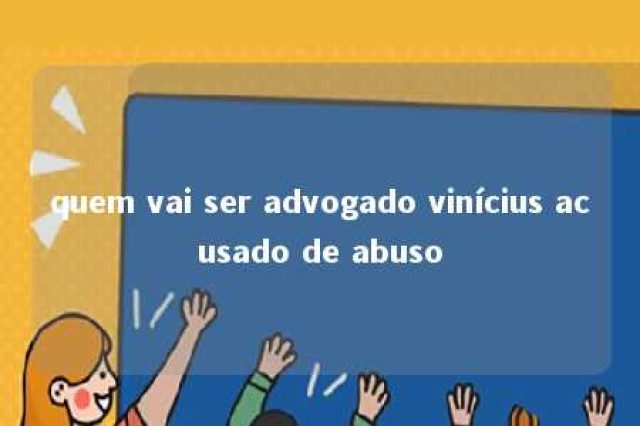 quem vai ser advogado vinícius acusado de abuso